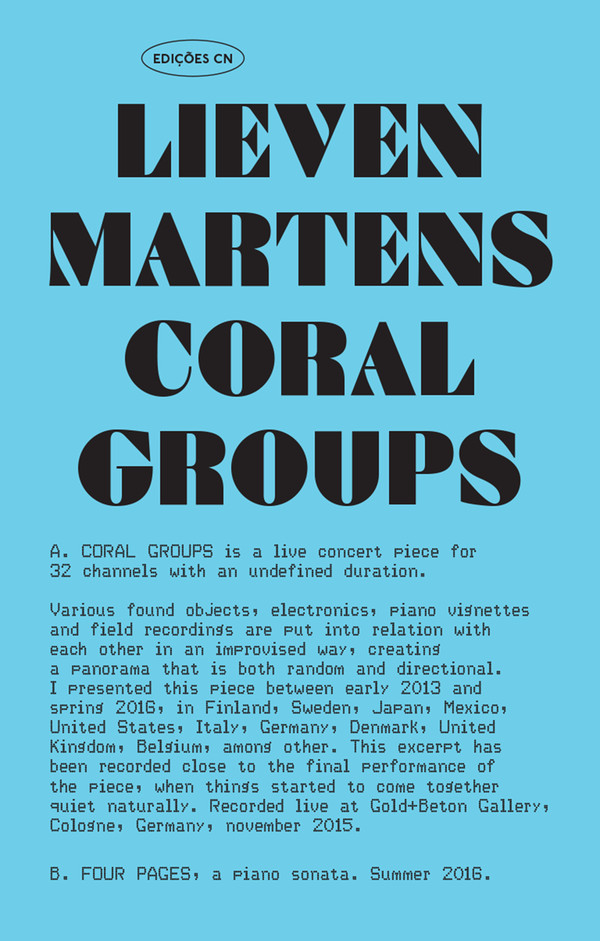 EDIÇÕES CN

LIEVEN MARTENS CORAL GROUPS

A. CORAL GROUPS is a live concert piece for 32 channels with an undefined duration.

Various found objects, electronics, piano vignettes and field recordings are put into relation with each other in an improvised way, creating a panorama that is both random and directional. I presented this piece between early 2013 and spring 2016, in Finland, Sweden, Japan, Mexico, United States, Italy, Germany, Denmark, United Kingdom, Belgium, among other. This excerpt has been recorded close to the final performance of the piece, when things started to come together quiet naturally. Recorded live at Gold+Beton Gallery, Cologne, Germany, november 2015.

B. FOUR PAGES, a piano sonata. Summer 2016.